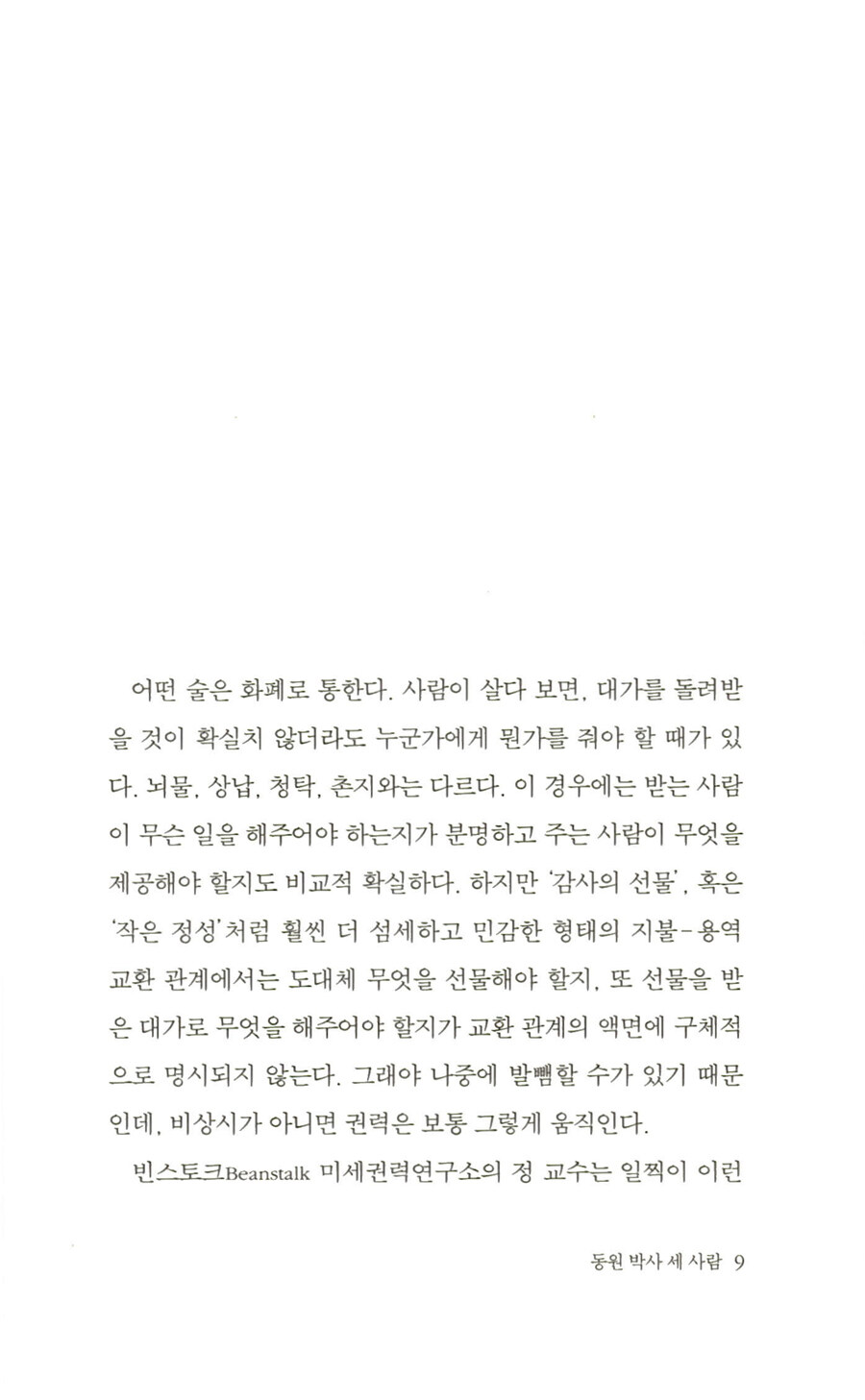 어떤 술은 화폐로 통한다. 사람이 살다 보면, 대가를 돌려받을 것이 확실치 않더라도 누군가에게 뭔가를 줘야 할 때가 있다. 뇌물, 상납, 청탁, 촌지와는 다르다. 이 경우에는 받는 사람이 무슨 일을 해주어야 하는지가 분명하고 주는 사람이 무엇을 제공해야 할지도 비교적 확실하다. 하지만 '감사의 선물', 혹은 '작은 정성'처럼 훨씬 더 섬세하고 민감한 형태의 지불-용역 교환 관계에서는 도대체 무엇을 선물해야 할지, 또 선물을 받은 대가로 무엇을 해주어야 할지가 교환 관계의 액면에 구체적으로 명시되지 않는다. 그래야 나중에 발뺌할 수가 있기 때문인데, 비상시가 아니면 권력은 보통 그렇게 움직인다.

빈스토크Beanstalk 미세권력연구소의 정 교수는 일찍이 이런

동원 박사 세 사람 9